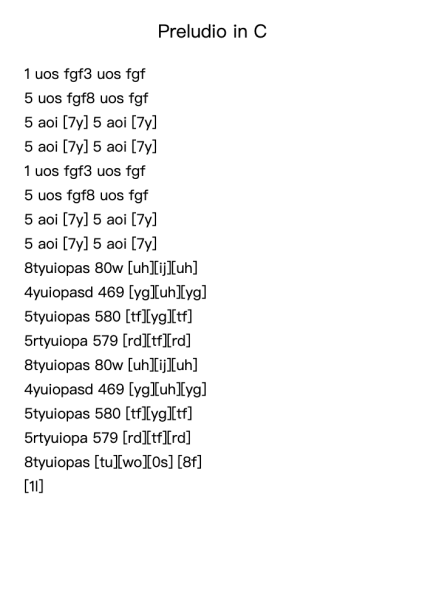 Preludio in C

1 uos fgf3 uos fgf
5 uos fgf8 uos fgf
5 aoi [7y] 5 aoi [7y]
5 aoi [7y] 5 aoi [7y]
1 uos fgf3 uos fgf
5 uos fgf8 uos fgf
5 aoi [7y] 5 aoi [7y]
5 aoi [7y] 5 aoi [7y]
8tyuiopas 80w [uh][ij][uh]
4yuiopasd 469 [yg][uh][yg]
5tyuiopas 580 [tf][yg][tf]
5rtyuiopa 579 [rd][tf][rd]
8tyuiopas 80w [uh][ij][uh]
4yuiopasd 469 [yg][uh][yg]
5tyuiopas 580 [tf][yg][tf]
5rtyuiopa 579 [rd][tf][rd]
8tyuiopas [tu][wo][0s] [8f]
[1l]